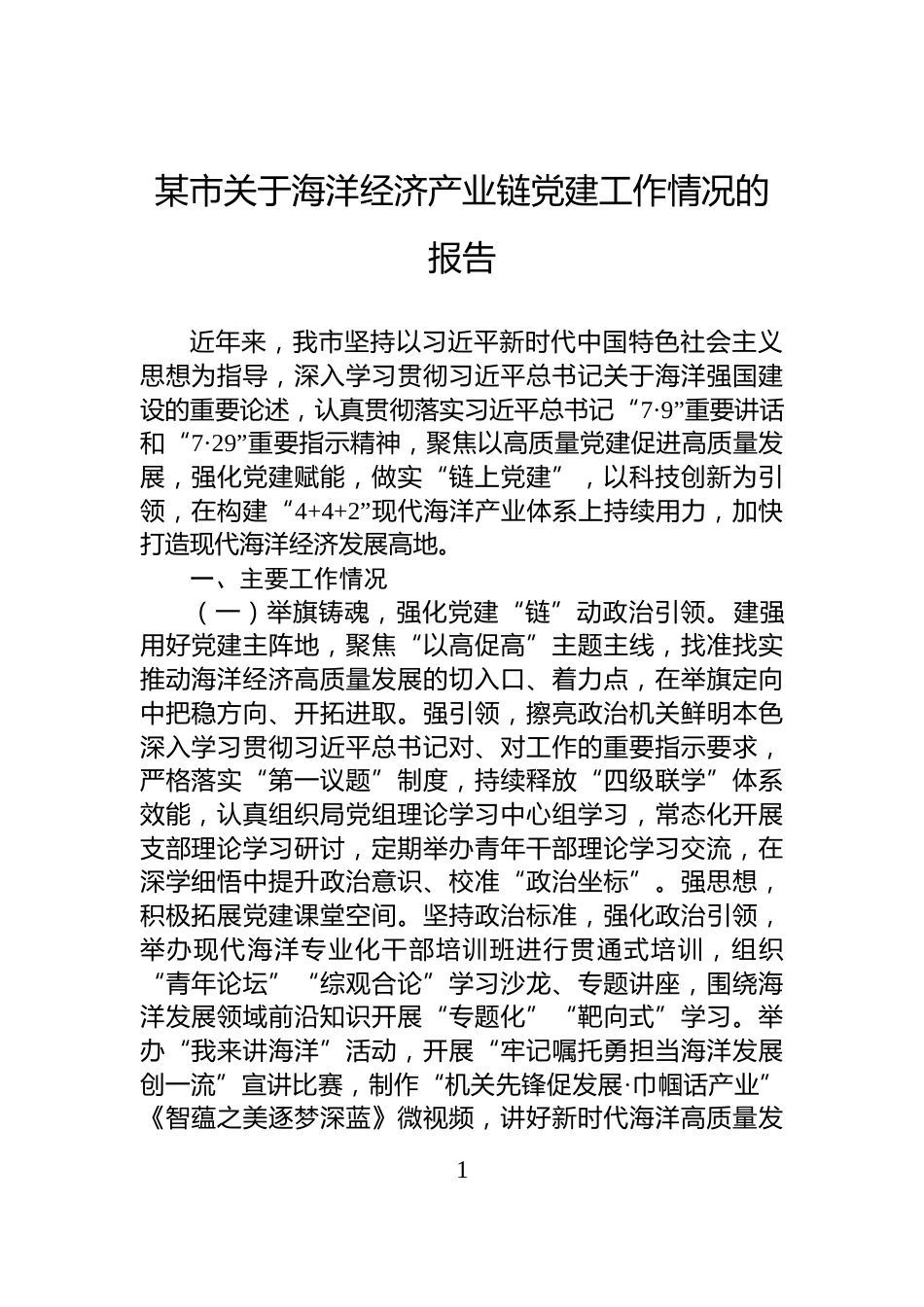 某市关于海洋经济产业链党建工作情况的报告

近年来，我市坚持以习近平新时代中国特色社会主义思想为指导，深入学习贯彻习近平总书记关于海洋强国建设的重要论述，认真贯彻落实习近平总书记“7·9”重要讲话和“7·29”重要指示精神，聚焦以高质量党建促进高质量发展，强化党建赋能，做实“链上党建”，以科技创新为引领，在构建“4+4+2”现代海洋产业体系上持续用力，加快打造现代海洋经济发展高地。

一、主要工作情况

（一）举旗铸魂，强化党建“链”动政治引领。建强用好党建主阵地，聚焦“以高促高”主题主线，找准找实推动海洋经济高质量发展的切入口、着力点，在举旗定向中把稳方向、开拓进取。强引领，擦亮政治机关鲜明本色深入学习贯彻习近平总书记对、对工作的重要指示要求，严格落实“第一议题”制度，持续释放“四级联学”体系效能，认真组织局党组理论学习中心组学习，常态化开展支部理论学习研讨，定期举办青年干部理论学习交流，在深学细悟中提升政治意识、校准“政治坐标”。强思想，积极拓展党建课堂空间。坚持政治标准，强化政治引领，举办现代海洋专业化干部培训班进行贯通式培训，组织“青年论坛”“综观合论”学习沙龙、专题讲座，围绕海洋发展领域前沿知识开展“专题化”“靶向式”学习。举办“我来讲海洋”活动，开展“牢记嘱托勇担当海洋发展创一流”宣讲比赛，制作“机关先锋促发展·巾帼话产业”《智蕴之美逐梦深蓝》微视频，讲好新时代海洋高质量发

1